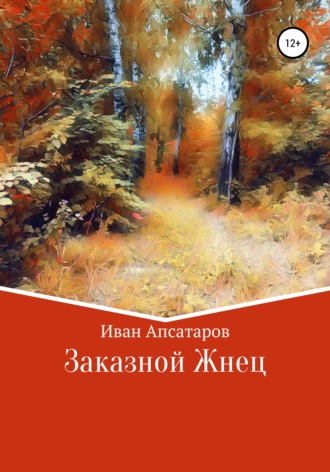 12+

Иван Апсатаров

Заказной Жнец